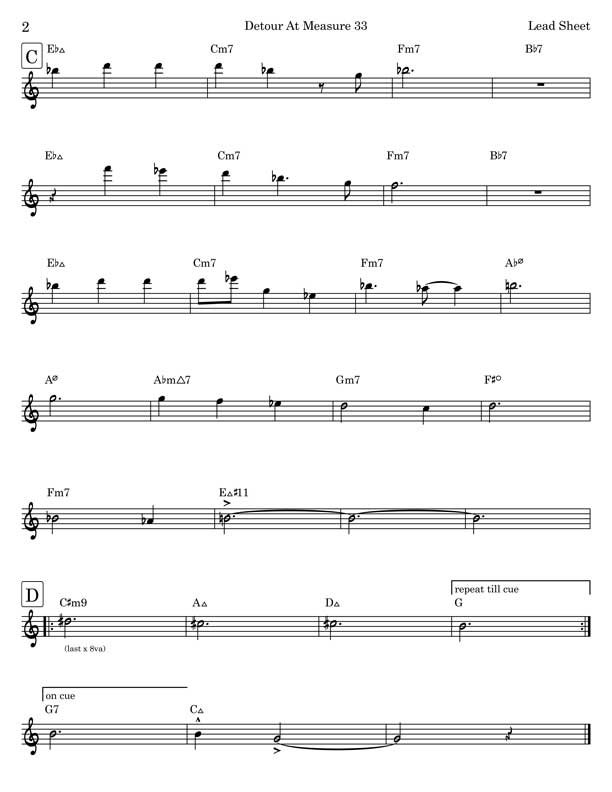 2

Detour At Measure 33

Lead Sheet

C

E♭△ Cm7 Fm7 B♭7

E♭△ Cm7 Fm7 B♭7

E♭△ Cm7 Fm7 A♭ø

Aø A♭m△7 Gm7 F♯○

Fm7 E△♯11

D

repeat till cue

C♯m9 A△ D△ G

(last x 8va)

on cue

G7 C△